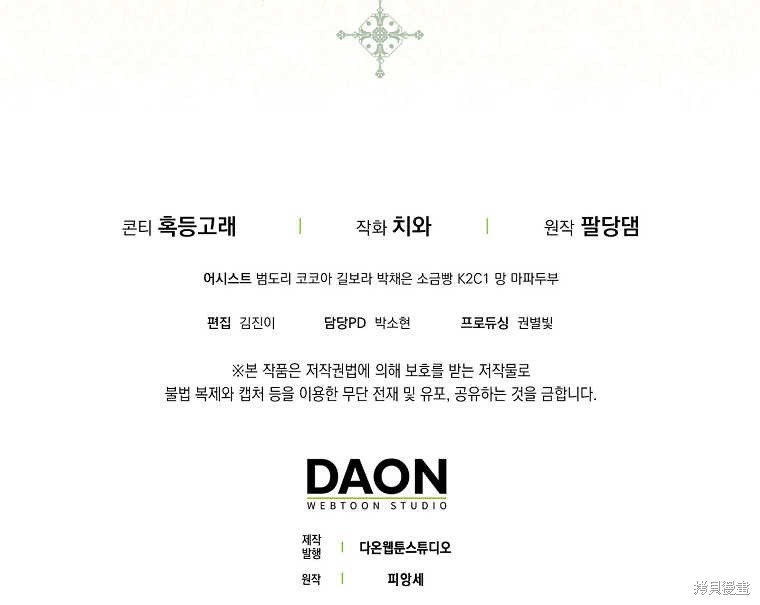 콘티 혹등고래 | 작화 치와 | 원작 팔당댐

어시스트 범도리 코코아 길보라 박채은 소금빵 K2C1 망 마파두부

편집 김진이 담당PD 박소현 프로듀싱 권별빛

※본 작품은 저작권법에 의해 보호를 받는 저작물로
불법 복제와 캡처 등을 이용한 무단 전재 및 유포, 공유하는 것을 금합니다.

DAON
WEBTOON STUDIO

제작
발행 | 다온웹툰스튜디오

원작 | 피앙세

拷貝漫畫